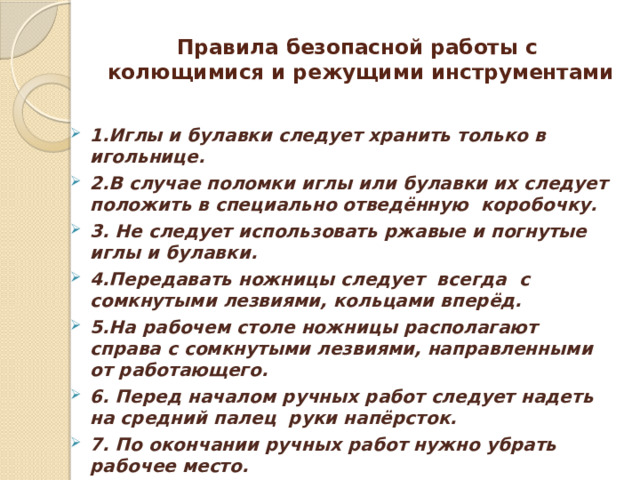 Правила безопасной работы с колющимися и режущими инструментами

1.Иглы и булавки следует хранить только в игольнице.

2.В случае поломки иглы или булавки их следует положить в специально отведённую коробочку.

3. Не следует использовать ржавые и погнутые иглы и булавки.

4.Передавать ножницы следует всегда с сомкнутыми лезвиями, кольцами вперёд.

5.На рабочем столе ножницы располагают справа с сомкнутыми лезвиями, направленными от работающего.

6. Перед началом ручных работ следует надеть на средний палец руки напёрсток.

7. По окончании ручных работ нужно убрать рабочее место.